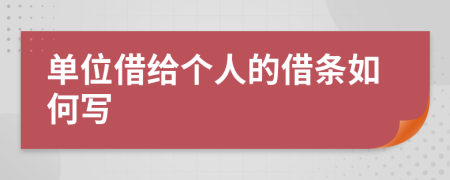 单位借给个人的借条如何写